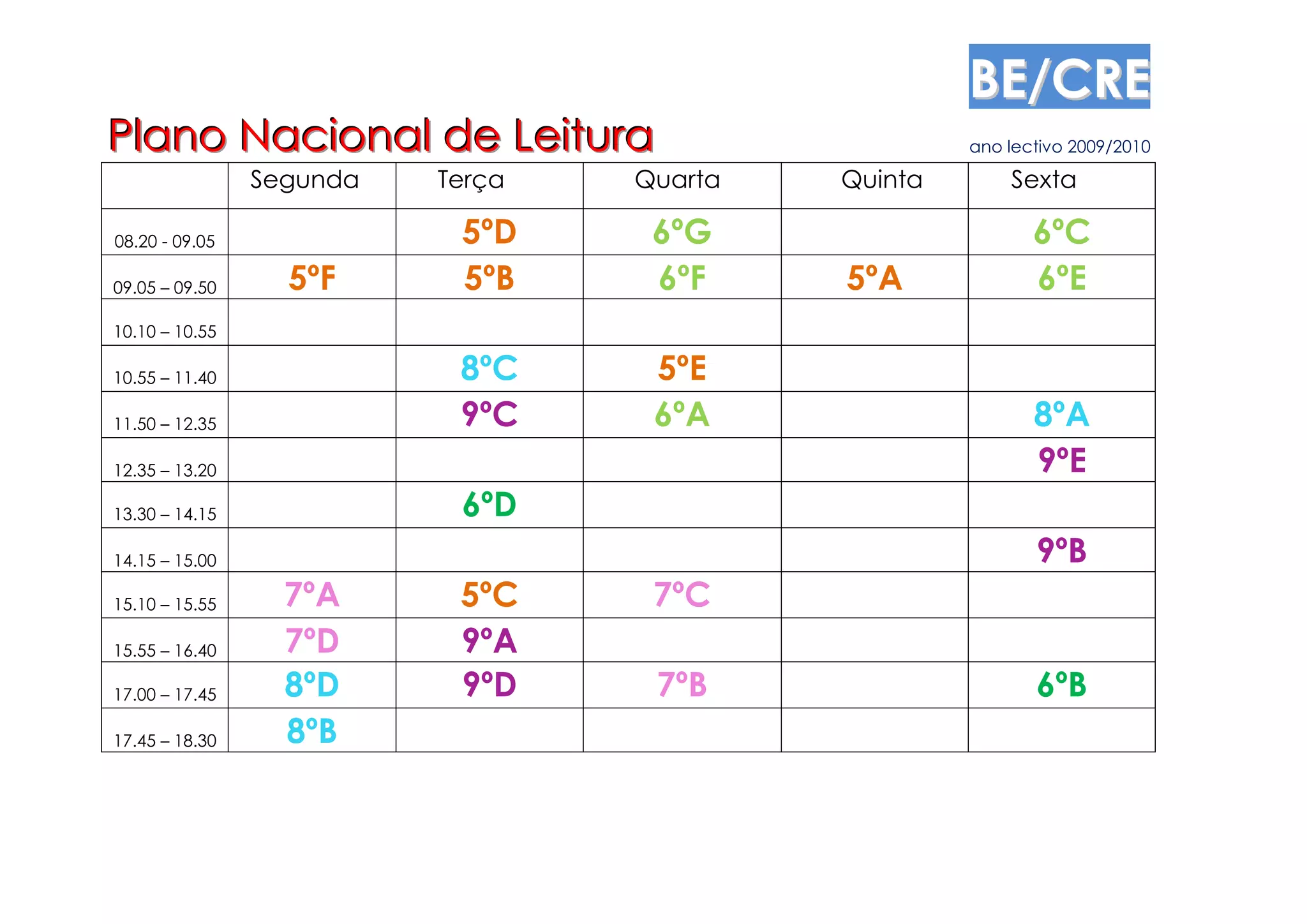 BE/CRE

Plano Nacional de Leitura

ano lectivo 2009/2010

|  | Segunda | Terça | Quarta | Quinta | Sexta |
|---|---|---|---|---|---|
| 08.20 - 09.05 |  | 5ºD | 6ºG |  | 6ºC |
| 09.05 – 09.50 | 5ºF | 5ºB | 6ºF | 5ºA | 6ºE |
| 10.10 – 10.55 |  |  |  |  |  |
| 10.55 – 11.40 |  | 8ºC | 5ºE |  |  |
| 11.50 – 12.35 |  | 9ºC | 6ºA |  | 8ºA |
| 12.35 – 13.20 |  |  |  |  | 9ºE |
| 13.30 – 14.15 |  | 6ºD |  |  |  |
| 14.15 – 15.00 |  |  |  |  | 9ºB |
| 15.10 – 15.55 | 7ºA | 5ºC | 7ºC |  |  |
| 15.55 – 16.40 | 7ºD | 9ºA |  |  |  |
| 17.00 – 17.45 | 8ºD | 9ºD | 7ºB |  | 6ºB |
| 17.45 – 18.30 | 8ºB |  |  |  |  |